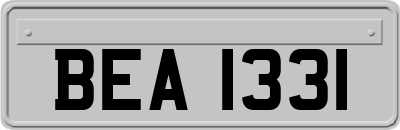 BEA 1331